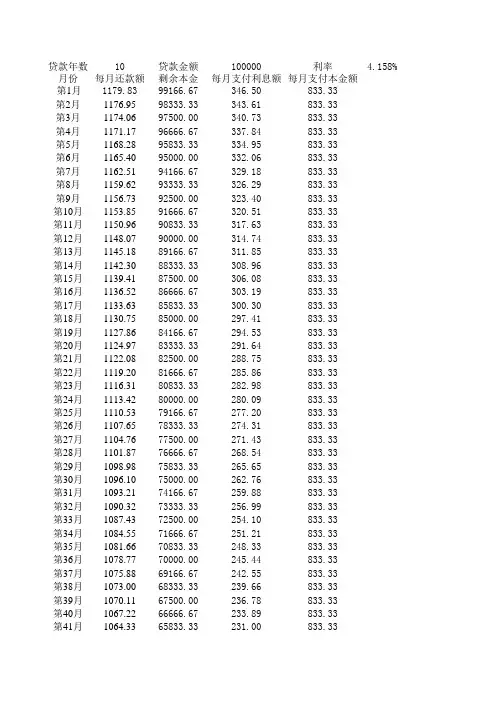 | 贷款年数 | 10 | 贷款金额 | 100000 | 利率 | 4.158% |
|---|---|---|---|---|---|
| 月份 | 每月还款额 | 剩余本金 | 每月支付利息额 | 每月支付本金额 | |
| 第1月 | 1179.83 | 99166.67 | 346.50 | 833.33 | |
| 第2月 | 1176.95 | 98333.33 | 343.61 | 833.33 | |
| 第3月 | 1174.06 | 97500.00 | 340.73 | 833.33 | |
| 第4月 | 1171.17 | 96666.67 | 337.84 | 833.33 | |
| 第5月 | 1168.28 | 95833.33 | 334.95 | 833.33 | |
| 第6月 | 1165.40 | 95000.00 | 332.06 | 833.33 | |
| 第7月 | 1162.51 | 94166.67 | 329.18 | 833.33 | |
| 第8月 | 1159.62 | 93333.33 | 326.29 | 833.33 | |
| 第9月 | 1156.73 | 92500.00 | 323.40 | 833.33 | |
| 第10月 | 1153.85 | 91666.67 | 320.51 | 833.33 | |
| 第11月 | 1150.96 | 90833.33 | 317.63 | 833.33 | |
| 第12月 | 1148.07 | 90000.00 | 314.74 | 833.33 | |
| 第13月 | 1145.18 | 89166.67 | 311.85 | 833.33 | |
| 第14月 | 1142.30 | 88333.33 | 308.96 | 833.33 | |
| 第15月 | 1139.41 | 87500.00 | 306.08 | 833.33 | |
| 第16月 | 1136.52 | 86666.67 | 303.19 | 833.33 | |
| 第17月 | 1133.63 | 85833.33 | 300.30 | 833.33 | |
| 第18月 | 1130.75 | 85000.00 | 297.41 | 833.33 | |
| 第19月 | 1127.86 | 84166.67 | 294.53 | 833.33 | |
| 第20月 | 1124.97 | 83333.33 | 291.64 | 833.33 | |
| 第21月 | 1122.08 | 82500.00 | 288.75 | 833.33 | |
| 第22月 | 1119.20 | 81666.67 | 285.86 | 833.33 | |
| 第23月 | 1116.31 | 80833.33 | 282.98 | 833.33 | |
| 第24月 | 1113.42 | 80000.00 | 280.09 | 833.33 | |
| 第25月 | 1110.53 | 79166.67 | 277.20 | 833.33 | |
| 第26月 | 1107.65 | 78333.33 | 274.31 | 833.33 | |
| 第27月 | 1104.76 | 77500.00 | 271.43 | 833.33 | |
| 第28月 | 1101.87 | 76666.67 | 268.54 | 833.33 | |
| 第29月 | 1098.98 | 75833.33 | 265.65 | 833.33 | |
| 第30月 | 1096.10 | 75000.00 | 262.76 | 833.33 | |
| 第31月 | 1093.21 | 74166.67 | 259.88 | 833.33 | |
| 第32月 | 1090.32 | 73333.33 | 256.99 | 833.33 | |
| 第33月 | 1087.43 | 72500.00 | 254.10 | 833.33 | |
| 第34月 | 1084.55 | 71666.67 | 251.21 | 833.33 | |
| 第35月 | 1081.66 | 70833.33 | 248.33 | 833.33 | |
| 第36月 | 1078.77 | 70000.00 | 245.44 | 833.33 | |
| 第37月 | 1075.88 | 69166.67 | 242.55 | 833.33 | |
| 第38月 | 1073.00 | 68333.33 | 239.66 | 833.33 | |
| 第39月 | 1070.11 | 67500.00 | 236.78 | 833.33 | |
| 第40月 | 1067.22 | 66666.67 | 233.89 | 833.33 | |
| 第41月 | 1064.33 | 65833.33 | 231.00 | 833.33 | |